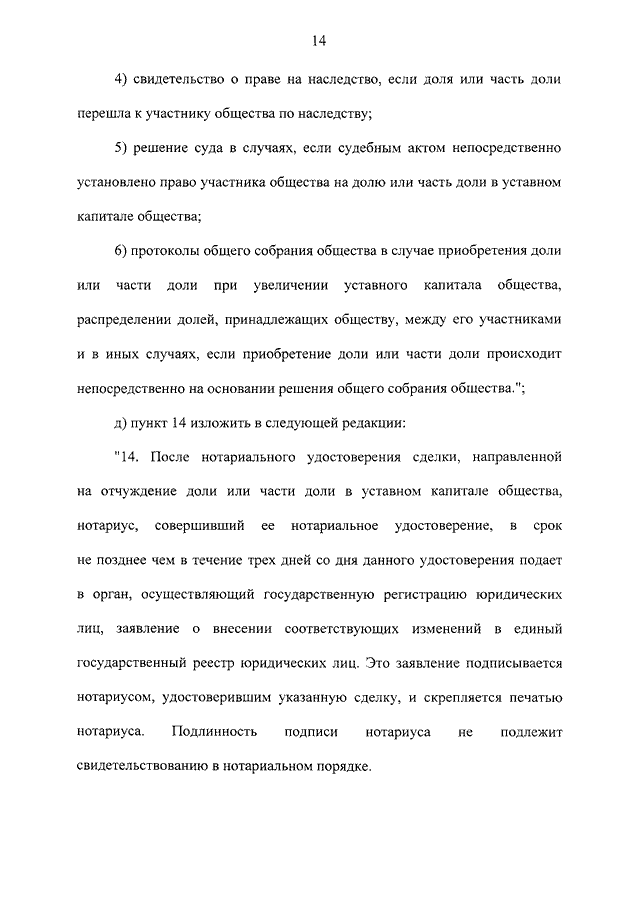 14

4) свидетельство о праве на наследство, если доля или часть доли перешла к участнику общества по наследству;

5) решение суда в случаях, если судебным актом непосредственно установлено право участника общества на долю или часть доли в уставном капитале общества;

6) протоколы общего собрания общества в случае приобретения доли или части доли при увеличении уставного капитала общества, распределении долей, принадлежащих обществу, между его участниками и в иных случаях, если приобретение доли или части доли происходит непосредственно на основании решения общего собрания общества.";

д) пункт 14 изложить в следующей редакции:

"14. После нотариального удостоверения сделки, направленной на отчуждение доли или части доли в уставном капитале общества, нотариус, совершивший ее нотариальное удостоверение, в срок не позднее чем в течение трех дней со дня данного удостоверения подает в орган, осуществляющий государственную регистрацию юридических лиц, заявление о внесении соответствующих изменений в единый государственный реестр юридических лиц. Это заявление подписывается нотариусом, удостоверившим указанную сделку, и скрепляется печатью нотариуса. Подлинность подписи нотариуса не подлежит свидетельствованию в нотариальном порядке.